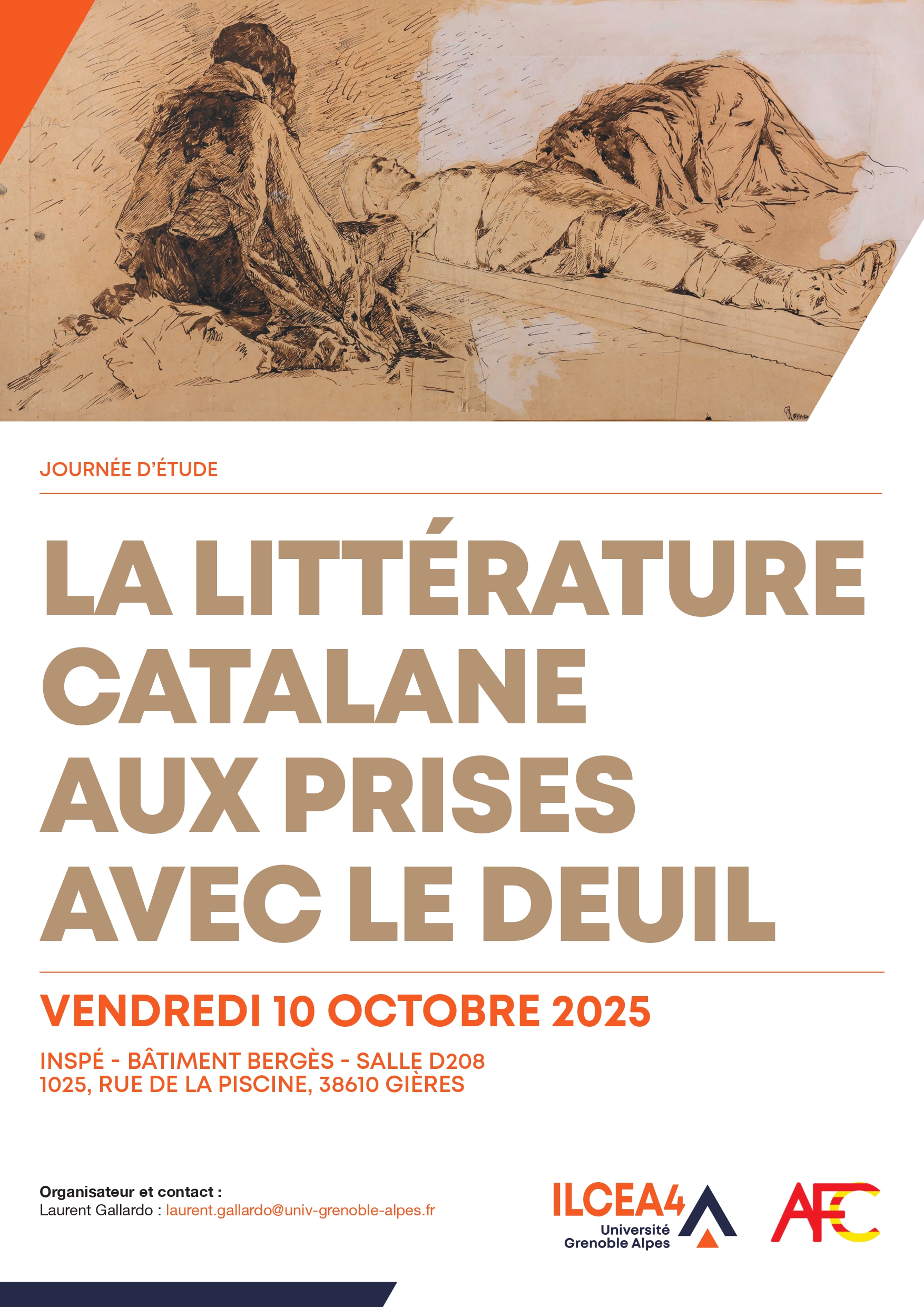 JOURNÉE D'ÉTUDE

LA LITTÉRATURE CATALANE AUX PRISES AVEC LE DEUIL

VENDREDI 10 OCTOBRE 2025

INSPÉ - BÂTIMENT BERGÈS - SALLE D208
1025, RUE DE LA PISCINE, 38610 GIÈRES

Organisateur et contact :
Laurent Gallardo : laurent.gallardo@univ-grenoble-alpes.fr

ILCEA4
Université
Grenoble Alpes

AFC